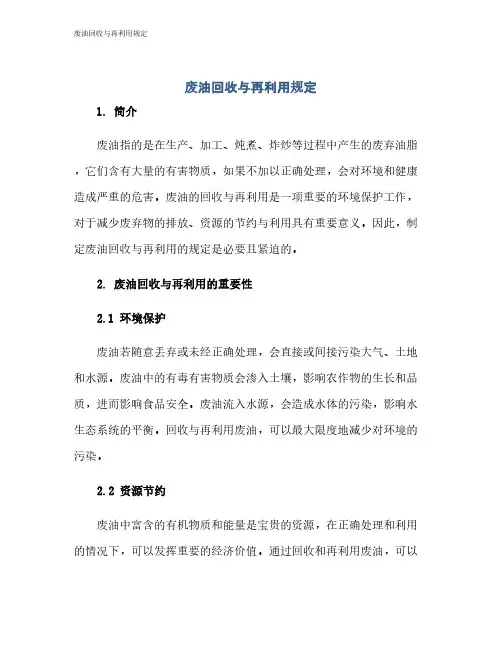 废油回收与再利用规定

废油回收与再利用规定

1. 简介

废油指的是在生产、加工、炖煮、炸炒等过程中产生的废弃油脂，它们含有大量的有害物质，如果不加以正确处理，会对环境和健康造成严重的危害。废油的回收与再利用是一项重要的环境保护工作，对于减少废弃物的排放、资源的节约与利用具有重要意义。因此，制定废油回收与再利用的规定是必要且紧迫的。

2. 废油回收与再利用的重要性

2.1 环境保护

废油若随意丢弃或未经正确处理，会直接或间接污染大气、土地和水源。废油中的有毒有害物质会渗入土壤，影响农作物的生长和品质，进而影响食品安全。废油流入水源，会造成水体的污染，影响水生态系统的平衡。回收与再利用废油，可以最大限度地减少对环境的污染。

2.2 资源节约

废油中富含的有机物质和能量是宝贵的资源，在正确处理和利用的情况下，可以发挥重要的经济价值。通过回收和再利用废油，可以